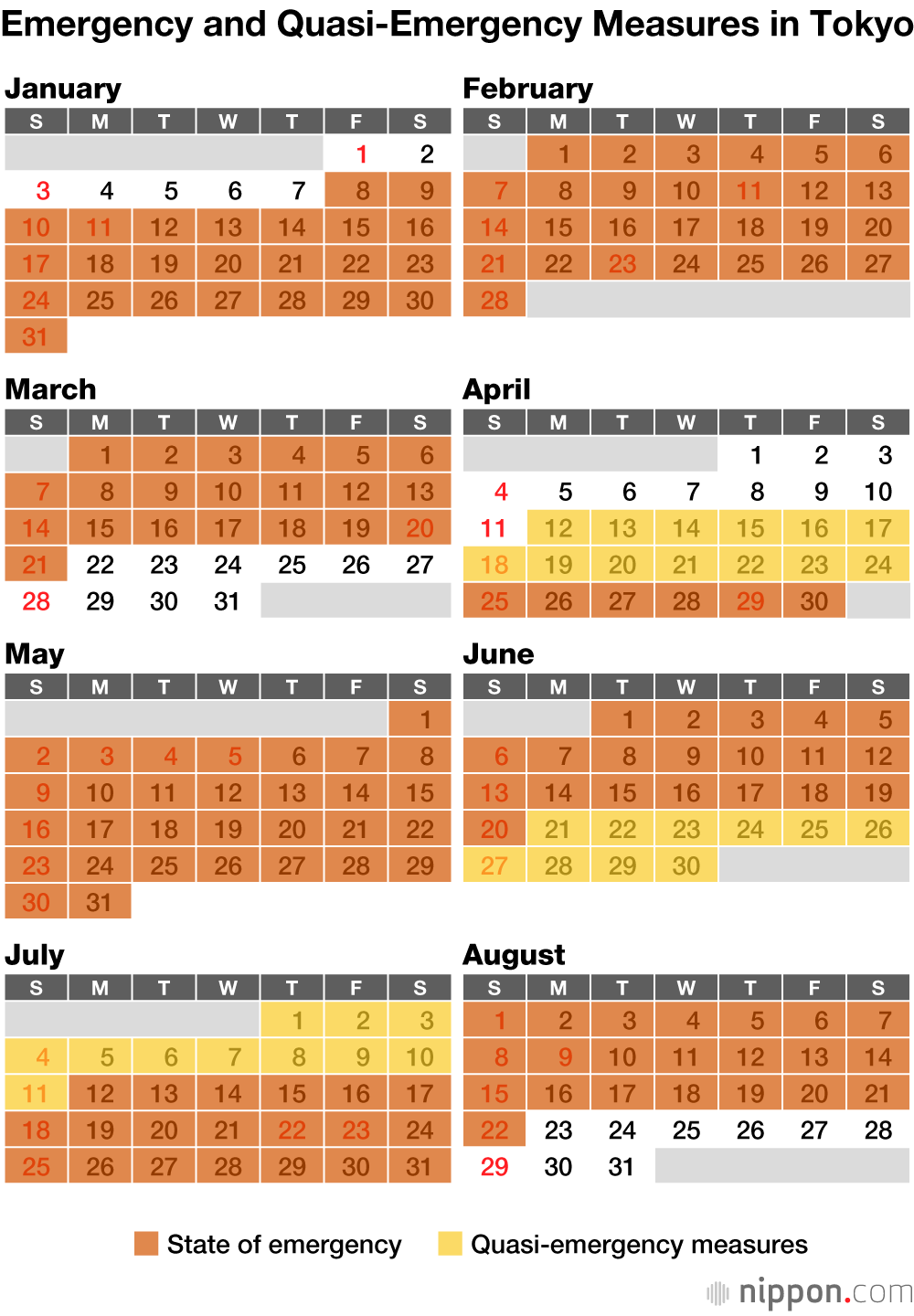 Emergency and Quasi-Emergency Measures in Tokyo

January

| S | M | T | W | T | F | S |
|---|---|---|---|---|---|---|
| | | | | | 1 | 2 |
| 3 | 4 | 5 | 6 | 7 | 8 | 9 |
| 10 | 11 | 12 | 13 | 14 | 15 | 16 |
| 17 | 18 | 19 | 20 | 21 | 22 | 23 |
| 24 | 25 | 26 | 27 | 28 | 29 | 30 |
| 31 | | | | | | |

February

| S | M | T | W | T | F | S |
|---|---|---|---|---|---|---|
| | 1 | 2 | 3 | 4 | 5 | 6 |
| 7 | 8 | 9 | 10 | 11 | 12 | 13 |
| 14 | 15 | 16 | 17 | 18 | 19 | 20 |
| 21 | 22 | 23 | 24 | 25 | 26 | 27 |
| 28 | | | | | | |

March

| S | M | T | W | T | F | S |
|---|---|---|---|---|---|---|
| | 1 | 2 | 3 | 4 | 5 | 6 |
| 7 | 8 | 9 | 10 | 11 | 12 | 13 |
| 14 | 15 | 16 | 17 | 18 | 19 | 20 |
| 21 | 22 | 23 | 24 | 25 | 26 | 27 |
| 28 | 29 | 30 | 31 | | | |

April

| S | M | T | W | T | F | S |
|---|---|---|---|---|---|---|
| | | | | 1 | 2 | 3 |
| 4 | 5 | 6 | 7 | 8 | 9 | 10 |
| 11 | 12 | 13 | 14 | 15 | 16 | 17 |
| 18 | 19 | 20 | 21 | 22 | 23 | 24 |
| 25 | 26 | 27 | 28 | 29 | 30 | |

May

| S | M | T | W | T | F | S |
|---|---|---|---|---|---|---|
| | | | | | | 1 |
| 2 | 3 | 4 | 5 | 6 | 7 | 8 |
| 9 | 10 | 11 | 12 | 13 | 14 | 15 |
| 16 | 17 | 18 | 19 | 20 | 21 | 22 |
| 23 | 24 | 25 | 26 | 27 | 28 | 29 |
| 30 | 31 | | | | | |

June

| S | M | T | W | T | F | S |
|---|---|---|---|---|---|---|
| | | 1 | 2 | 3 | 4 | 5 |
| 6 | 7 | 8 | 9 | 10 | 11 | 12 |
| 13 | 14 | 15 | 16 | 17 | 18 | 19 |
| 20 | 21 | 22 | 23 | 24 | 25 | 26 |
| 27 | 28 | 29 | 30 | | | |

July

| S | M | T | W | T | F | S |
|---|---|---|---|---|---|---|
| | | | | 1 | 2 | 3 |
| 4 | 5 | 6 | 7 | 8 | 9 | 10 |
| 11 | 12 | 13 | 14 | 15 | 16 | 17 |
| 18 | 19 | 20 | 21 | 22 | 23 | 24 |
| 25 | 26 | 27 | 28 | 29 | 30 | 31 |

August

| S | M | T | W | T | F | S |
|---|---|---|---|---|---|---|
| 1 | 2 | 3 | 4 | 5 | 6 | 7 |
| 8 | 9 | 10 | 11 | 12 | 13 | 14 |
| 15 | 16 | 17 | 18 | 19 | 20 | 21 |
| 22 | 23 | 24 | 25 | 26 | 27 | 28 |
| 29 | 30 | 31 | | | | |

State of emergency Quasi-emergency measures

nippon.com